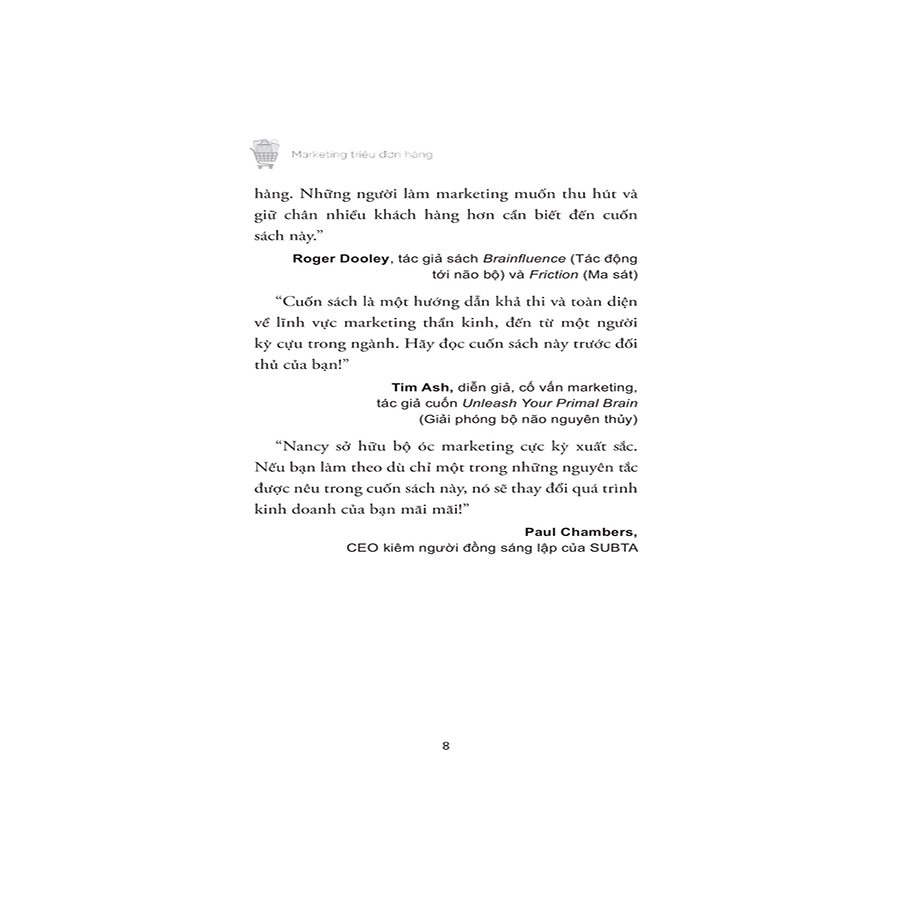 Marketing triệu đơn hàng

hàng. Những người làm marketing muốn thu hút và giữ chân nhiều khách hàng hơn cần biết đến cuốn sách này."

Roger Dooley, tác giả sách Brainfluence (Tác động tới não bộ) và Friction (Ma sát)

"Cuốn sách là một hướng dẫn khả thi và toàn diện về lĩnh vực marketing thần kinh, đến từ một người kỳ cựu trong ngành. Hãy đọc cuốn sách này trước đối thủ của bạn!"

Tim Ash, diễn giả, cố vấn marketing, tác giả cuốn Unleash Your Primal Brain (Giải phóng bộ não nguyên thủy)

"Nancy sở hữu bộ óc marketing cực kỳ xuất sắc. Nếu bạn làm theo dù chỉ một trong những nguyên tắc được nêu trong cuốn sách này, nó sẽ thay đổi quá trình kinh doanh của bạn mãi mãi!"

Paul Chambers,
CEO kiêm người đồng sáng lập của SUBTA

8